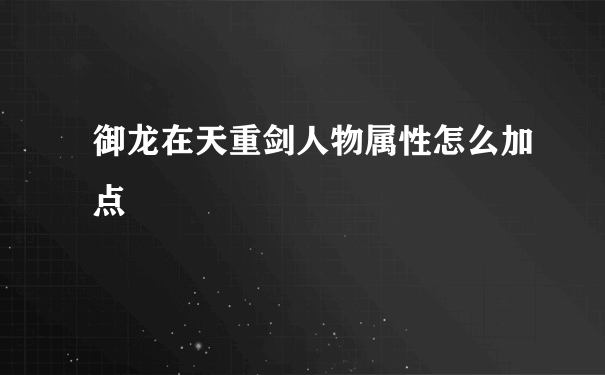 御龙在天重剑人物属性怎么加点